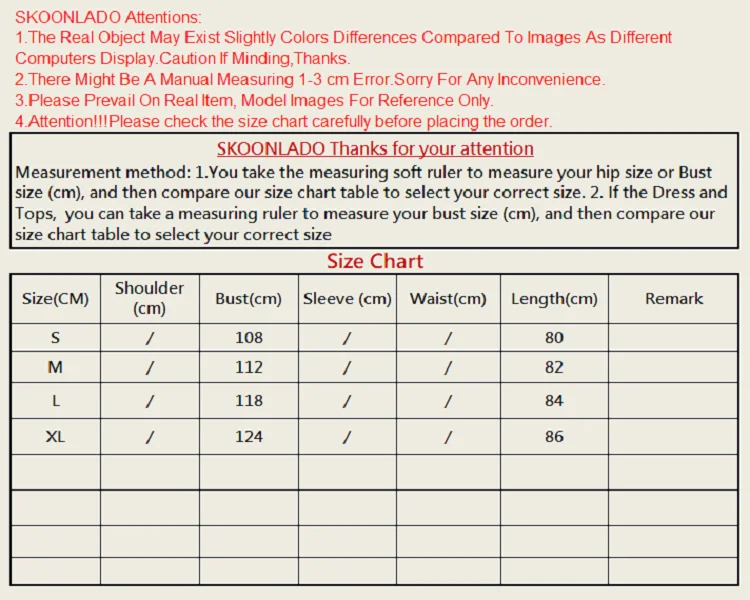 SKOONLADO Attentions:
1.The Real Object May Exist Slightly Colors Differences Compared To Images As Different Computers Display.Caution If Minding,Thanks.
2.There Might Be A Manual Measuring 1-3 cm Error.Sorry For Any Inconvenience.
3.Please Prevail On Real Item, Model Images For Reference Only.
4.Attention!!!Please check the size chart carefully before placing the order.

SKOONLADO Thanks for your attention

Measurement method: 1.You take the measuring soft ruler to measure your hip size or Bust size (cm), and then compare our size chart table to select your correct size. 2. If the Dress and Tops, you can take a measuring ruler to measure your bust size (cm), and then compare our size chart table to select your correct size

Size Chart

| Size(CM) | Shoulder (cm) | Bust(cm) | Sleeve (cm) | Waist(cm) | Length(cm) | Remark |
|---|---|---|---|---|---|---|
| S | / | 108 | / | / | 80 | |
| M | / | 112 | / | / | 82 | |
| L | / | 118 | / | / | 84 | |
| XL | / | 124 | / | / | 86 | |
| | | | | | | |
| | | | | | | |
| | | | | | | |
| | | | | | | |